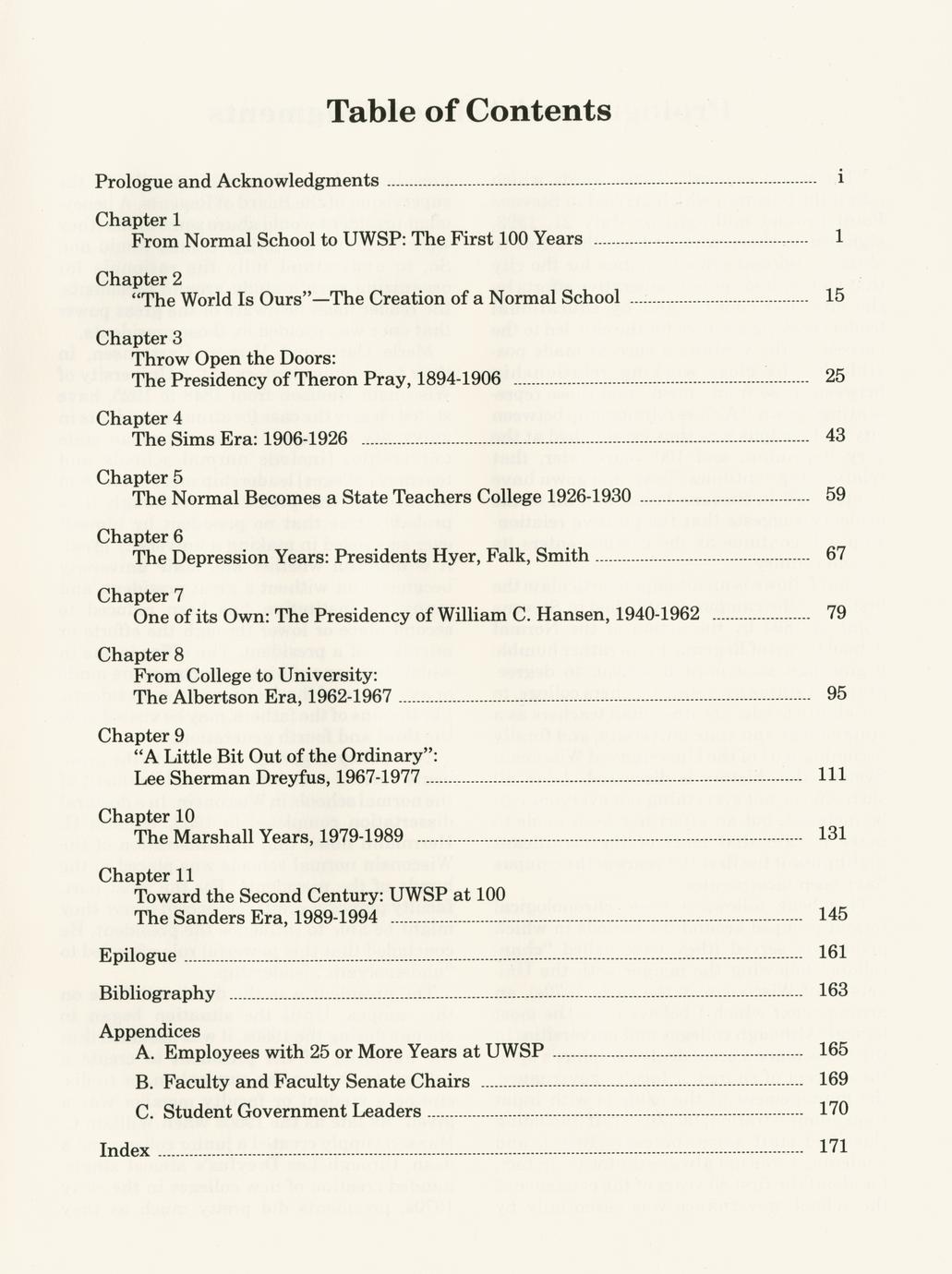 Table of Contents

Prologue and Acknowledgments ........ i

Chapter 1
From Normal School to UWSP: The First 100 Years ........ 1

Chapter 2
"The World Is Ours"—The Creation of a Normal School ........ 15

Chapter 3
Throw Open the Doors:
The Presidency of Theron Pray, 1894-1906 ........ 25

Chapter 4
The Sims Era: 1906-1926 ........ 43

Chapter 5
The Normal Becomes a State Teachers College 1926-1930 ........ 59

Chapter 6
The Depression Years: Presidents Hyer, Falk, Smith ........ 67

Chapter 7
One of its Own: The Presidency of William C. Hansen, 1940-1962 ........ 79

Chapter 8
From College to University:
The Albertson Era, 1962-1967 ........ 95

Chapter 9
"A Little Bit Out of the Ordinary":
Lee Sherman Dreyfus, 1967-1977 ........ 111

Chapter 10
The Marshall Years, 1979-1989 ........ 131

Chapter 11
Toward the Second Century: UWSP at 100
The Sanders Era, 1989-1994 ........ 145

Epilogue ........ 161

Bibliography ........ 163

Appendices
A. Employees with 25 or More Years at UWSP ........ 165
B. Faculty and Faculty Senate Chairs ........ 169
C. Student Government Leaders ........ 170

Index ........ 171